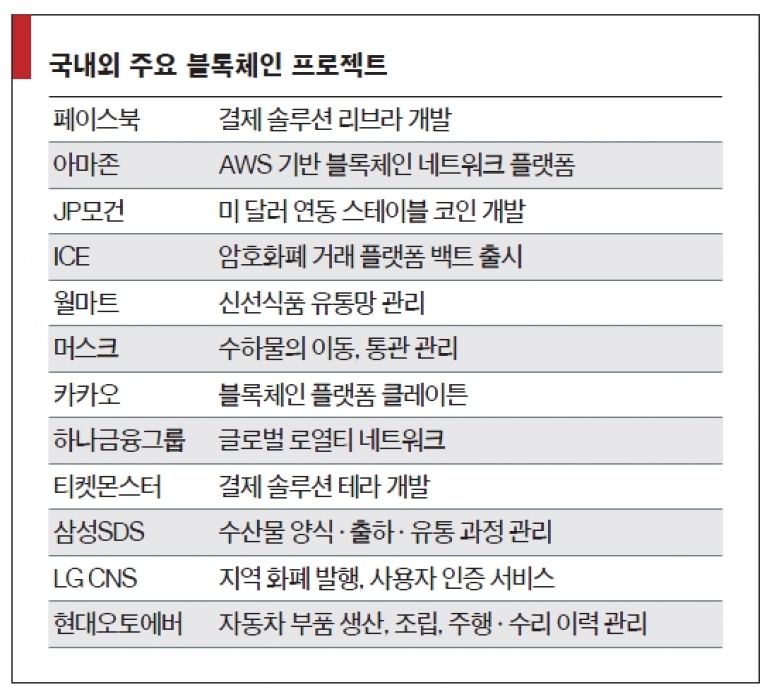 국내외 주요 블록체인 프로젝트

| | |
|---|---|
| 페이스북 | 결제 솔루션 리브라 개발 |
| 아마존 | AWS 기반 블록체인 네트워크 플랫폼 |
| JP모건 | 미 달러 연동 스테이블 코인 개발 |
| ICE | 암호화폐 거래 플랫폼 백트 출시 |
| 월마트 | 신선식품 유통망 관리 |
| 머스크 | 수하물의 이동, 통관 관리 |
| 카카오 | 블록체인 플랫폼 클레이튼 |
| 하나금융그룹 | 글로벌 로열티 네트워크 |
| 티켓몬스터 | 결제 솔루션 테라 개발 |
| 삼성SDS | 수산물 양식 · 출하 · 유통 과정 관리 |
| LG CNS | 지역 화폐 발행, 사용자 인증 서비스 |
| 현대오토에버 | 자동차 부품 생산, 조립, 주행 · 수리 이력 관리 |